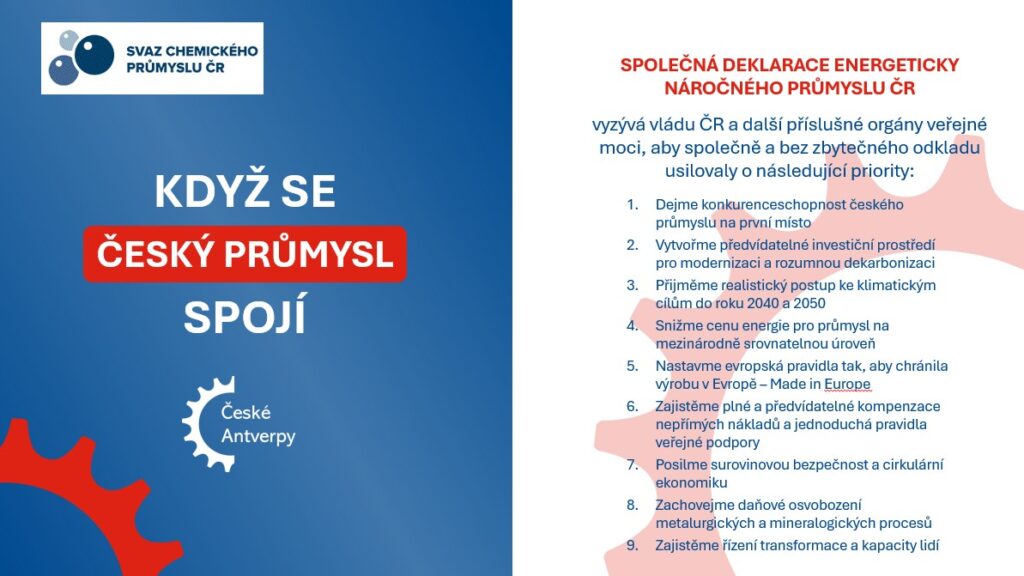 SVAZ CHEMICKÉHO PRŮMYSLU ČR

KDYŽ SE ČESKÝ PRŮMYSL SPOJÍ

České Antverpy

SPOLEČNÁ DEKLARACE ENERGETICKY NÁROČNÉHO PRŮMYSLU ČR

vyzývá vládu ČR a další příslušné orgány veřejné moci, aby společně a bez zbytečného odkladu usilovaly o následující priority:

1. Dejme konkurenceschopnost českého průmyslu na první místo
2. Vytvořme předvídatelné investiční prostředí pro modernizaci a rozumnou dekarbonizaci
3. Přijměme realistický postup ke klimatickým cílům do roku 2040 a 2050
4. Snižme cenu energie pro průmysl na mezinárodně srovnatelnou úroveň
5. Nastavme evropská pravidla tak, aby chránila výrobu v Evropě – Made in Europe
6. Zajistěme plné a předvídatelné kompenzace nepřímých nákladů a jednoduchá pravidla veřejné podpory
7. Posilme surovinovou bezpečnost a cirkulární ekonomiku
8. Zachovejme daňové osvobození metalurgických a mineralogických procesů
9. Zajistěme řízení transformace a kapacity lidí